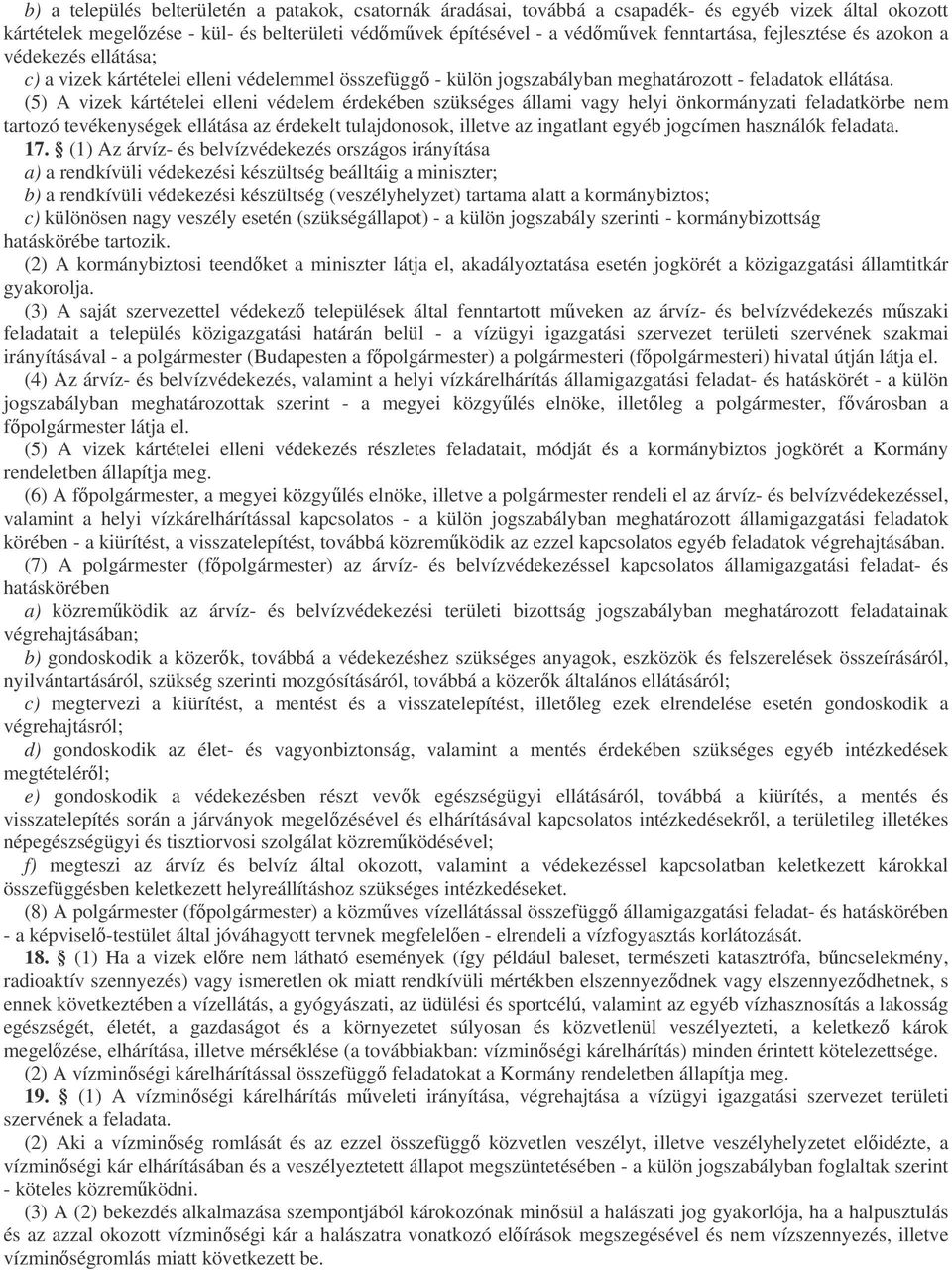 b) a település belterületén a patakok, csatornák áradásai, továbbá a csapadék- és egyéb vizek által okozott kártételek megelőzése - kül- és belterületi védőművek építésével - a védőművek fenntartása, fejlesztése és azokon a védekezés ellátása;

c) a vizek kártételei elleni védelemmel összefüggő - külön jogszabályban meghatározott - feladatok ellátása.

(5) A vizek kártételei elleni védelem érdekében szükséges állami vagy helyi önkormányzati feladatkörbe nem tartozó tevékenységek ellátása az érdekelt tulajdonosok, illetve az ingatlant egyéb jogcímen használók feladata.

17. § (1) Az árvíz- és belvízvédekezés országos irányítása

a) a rendkívüli védekezési készültség beálltáig a miniszter;

b) a rendkívüli védekezési készültség (veszélyhelyzet) tartama alatt a kormánybiztos;

c) különösen nagy veszély esetén (szükségállapot) - a külön jogszabály szerinti - kormánybizottság hatáskörébe tartozik.

(2) A kormánybiztosi teendőket a miniszter látja el, akadályoztatása esetén jogkörét a közigazgatási államtitkár gyakorolja.

(3) A saját szervezettel védekező települések által fenntartott műveken az árvíz- és belvízvédekezés műszaki feladatait a település közigazgatási határán belül - a vízügyi igazgatási szervezet területi szervének szakmai irányításával - a polgármester (Budapesten a főpolgármester) a polgármesteri (főpolgármesteri) hivatal útján látja el.

(4) Az árvíz- és belvízvédekezés, valamint a helyi vízkárelhárítás államigazgatási feladat- és hatáskörét - a külön jogszabályban meghatározottak szerint - a megyei közgyűlés elnöke, illetőleg a polgármester, fővárosban a főpolgármester látja el.

(5) A vizek kártételei elleni védekezés részletes feladatait, módját és a kormánybiztos jogkörét a Kormány rendeletben állapítja meg.

(6) A főpolgármester, a megyei közgyűlés elnöke, illetve a polgármester rendeli el az árvíz- és belvízvédekezéssel, valamint a helyi vízkárelhárítással kapcsolatos - a külön jogszabályban meghatározott államigazgatási feladatok körében - a kiürítést, a visszatelepítést, továbbá közreműködik az ezzel kapcsolatos egyéb feladatok végrehajtásában.

(7) A polgármester (főpolgármester) az árvíz- és belvízvédekezéssel kapcsolatos államigazgatási feladat- és hatáskörében

a) közreműködik az árvíz- és belvízvédekezési területi bizottság jogszabályban meghatározott feladatainak végrehajtásában;

b) gondoskodik a közerők, továbbá a védekezéshez szükséges anyagok, eszközök és felszerelések összeírásáról, nyilvántartásáról, szükség szerinti mozgósításáról, továbbá a közerők általános ellátásáról;

c) megtervezi a kiürítést, a mentést és a visszatelepítést, illetőleg ezek elrendelése esetén gondoskodik a végrehajtásról;

d) gondoskodik az élet- és vagyonbiztonság, valamint a mentés érdekében szükséges egyéb intézkedések megtételéről;

e) gondoskodik a védekezésben részt vevők egészségügyi ellátásáról, továbbá a kiürítés, a mentés és visszatelepítés során a járványok megelőzésével és elhárításával kapcsolatos intézkedésekről, a területileg illetékes népegészségügyi és tisztiorvosi szolgálat közreműködésével;

f) megteszi az árvíz és belvíz által okozott, valamint a védekezéssel kapcsolatban keletkezett károkkal összefüggésben keletkezett helyreállításhoz szükséges intézkedéseket.

(8) A polgármester (főpolgármester) a közműves vízellátással összefüggő államigazgatási feladat- és hatáskörében - a képviselő-testület által jóváhagyott tervnek megfelelően - elrendeli a vízfogyasztás korlátozását.

18. § (1) Ha a vizek előre nem látható események (így például baleset, természeti katasztrófa, bűncselekmény, radioaktív szennyezés) vagy ismeretlen ok miatt rendkívüli mértékben elszennyeződnek vagy elszennyeződhetnek, s ennek következtében a vízellátás, a gyógyászati, az üdülési és sportcélú, valamint az egyéb vízhasznosítás a lakosság egészségét, életét, a gazdaságot és a környezetet súlyosan és közvetlenül veszélyezteti, a keletkező károk megelőzése, elhárítása, illetve mérséklése (a továbbiakban: vízminőségi kárelhárítás) minden érintett kötelezettsége.

(2) A vízminőségi kárelhárítással összefüggő feladatokat a Kormány rendeletben állapítja meg.

19. § (1) A vízminőségi kárelhárítás műveleti irányítása, végrehajtása a vízügyi igazgatási szervezet területi szervének a feladata.

(2) Aki a vízminőség romlását és az ezzel összefüggő közvetlen veszélyt, illetve veszélyhelyzetet előidézte, a vízminőségi kár elhárításában és a veszélyeztetett állapot megszüntetésében - a külön jogszabályban foglaltak szerint - köteles közreműködni.

(3) A (2) bekezdés alkalmazása szempontjából károkozónak minősül a halászati jog gyakorlója, ha a halpusztulás és az azzal okozott vízminőségi kár a halászatra vonatkozó előírások megszegésével és nem vízszennyezés, illetve vízminőségromlás miatt következett be.